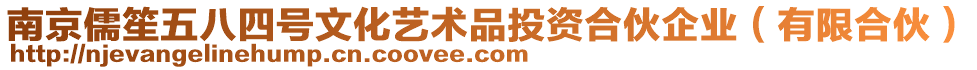 南京儒笙五八四号文化艺术品投资合伙企业（有限合伙）
http://njevangelinehump.cn.coovee.com